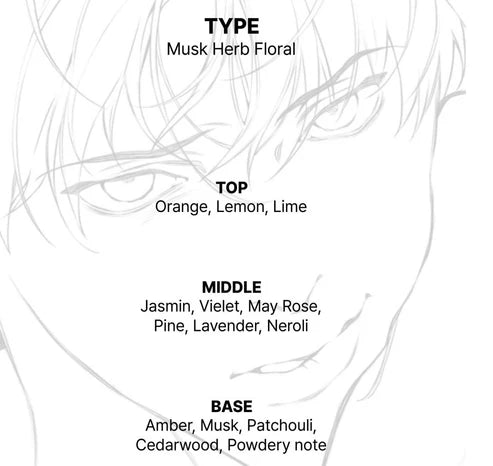 TYPE
Musk Herb Floral

TOP
Orange, Lemon, Lime

MIDDLE
Jasmin, Vielet, May Rose, Pine, Lavender, Neroli

BASE
Amber, Musk, Patchouli, Cedarwood, Powdery note